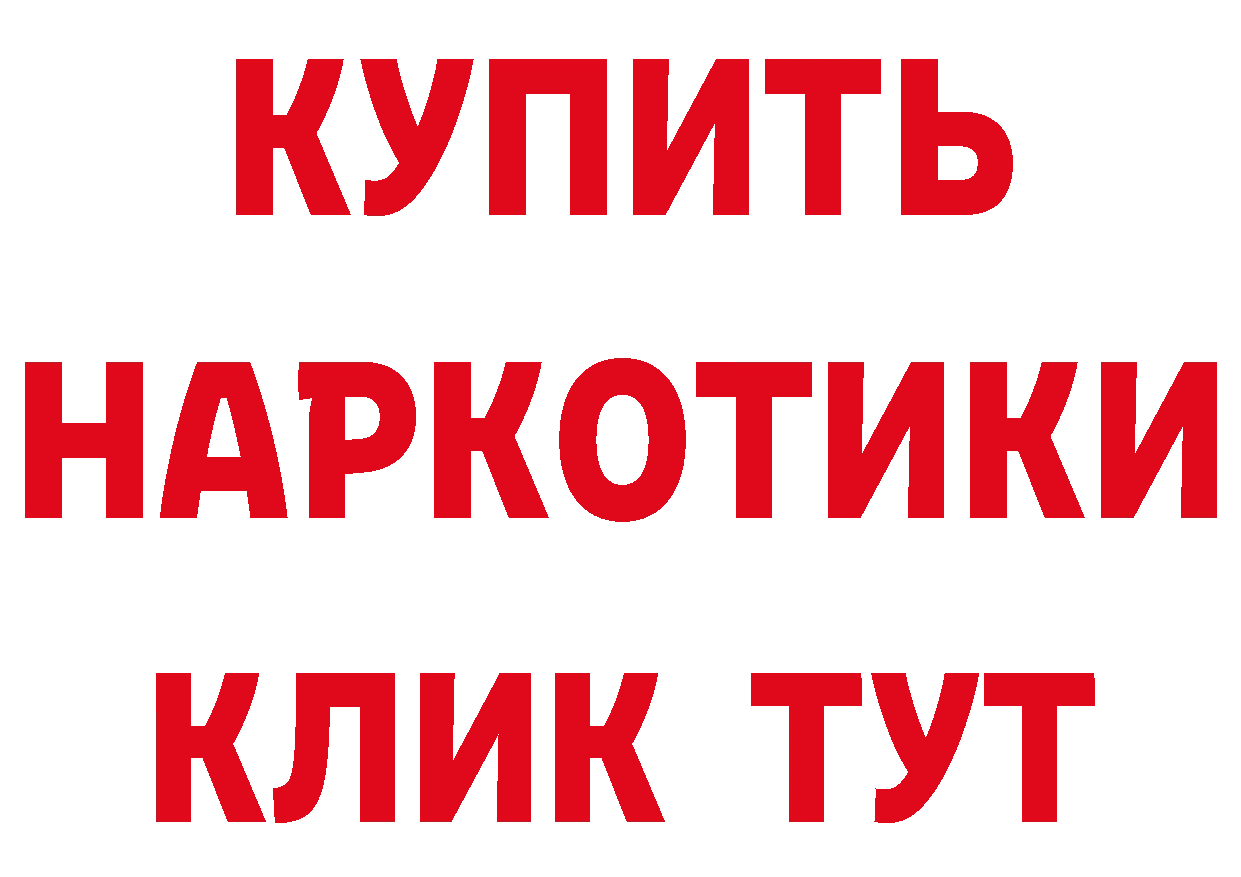 КУПИТЬ НАРКОТИКИ КЛИК ТУТ